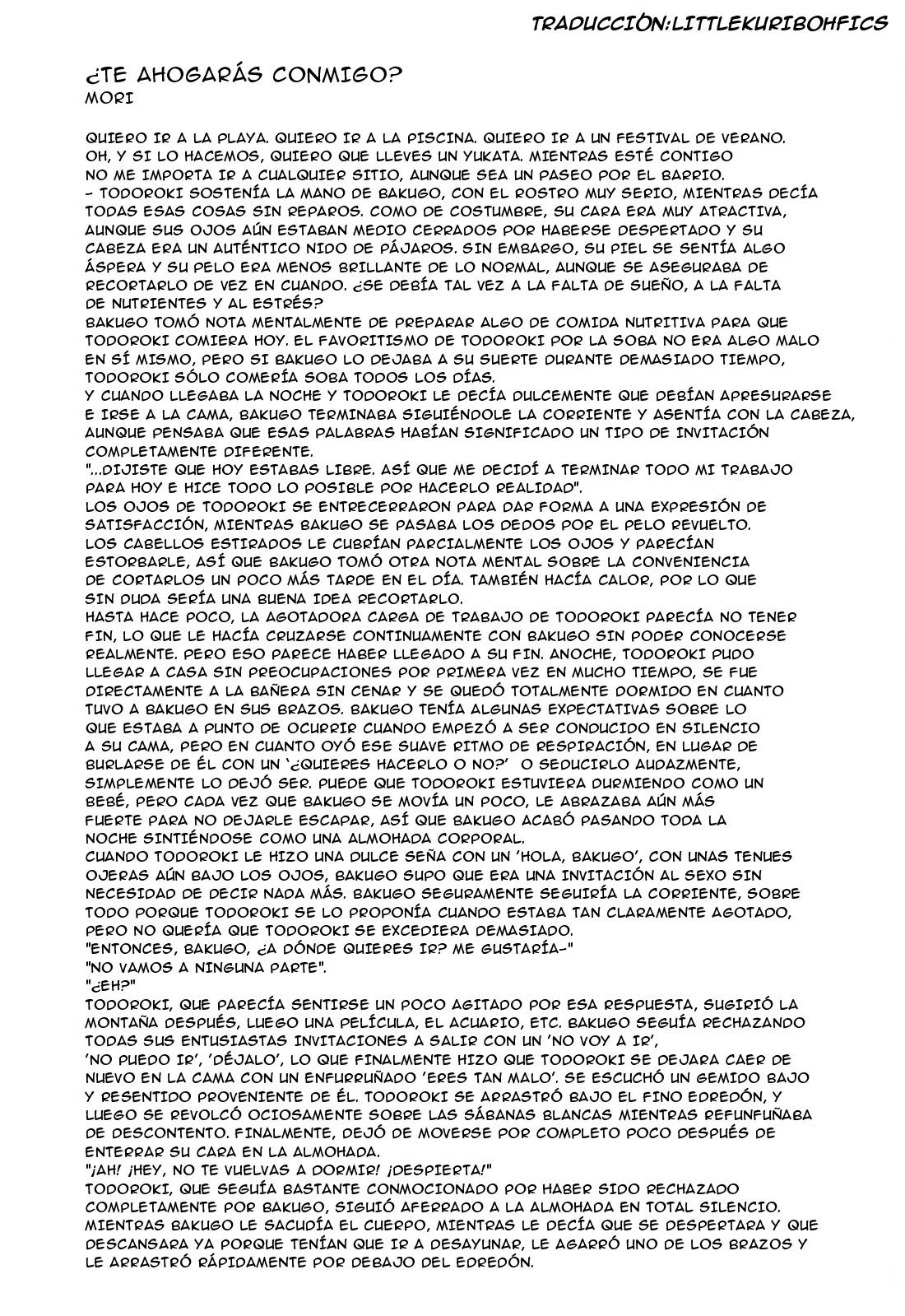 TRADUCCIÓN:LITTLEKURIBOHFICS

¿TE AHOGARÁS CONMIGO?
MORI

QUIERO IR A LA PLAYA. QUIERO IR A LA PISCINA. QUIERO IR A UN FESTIVAL DE VERANO. OH, Y SI LO HACEMOS, QUIERO QUE LLEVES UN YUKATA. MIENTRAS ESTÉ CONTIGO NO ME IMPORTA IR A CUALQUIER SITIO, AUNQUE SEA UN PASEO POR EL BARRIO.
- TODOROKI SOSTENÍA LA MANO DE BAKUGO, CON EL ROSTRO MUY SERIO, MIENTRAS DECÍA TODAS ESAS COSAS SIN REPAROS. COMO DE COSTUMBRE, SU CARA ERA MUY ATRACTIVA, AUNQUE SUS OJOS AÚN ESTABAN MEDIO CERRADOS POR HABERSE DESPERTADO Y SU CABEZA ERA UN AUTÉNTICO NIDO DE PÁJAROS. SIN EMBARGO, SU PIEL SE SENTÍA ALGO ÁSPERA Y SU PELO ERA MENOS BRILLANTE DE LO NORMAL, AUNQUE SE ASEGURABA DE RECORTARLO DE VEZ EN CUANDO. ¿SE DEBÍA TAL VEZ A LA FALTA DE SUEÑO, A LA FALTA DE NUTRIENTES Y AL ESTRÉS?
BAKUGO TOMÓ NOTA MENTALMENTE DE PREPARAR ALGO DE COMIDA NUTRITIVA PARA QUE TODOROKI COMIERA HOY. EL FAVORITISMO DE TODOROKI POR LA SOBA NO ERA ALGO MALO EN SÍ MISMO, PERO SI BAKUGO LO DEJABA A SU SUERTE DURANTE DEMASIADO TIEMPO, TODOROKI SÓLO COMERÍA SOBA TODOS LOS DÍAS.
Y CUANDO LLEGABA LA NOCHE Y TODOROKI LE DECÍA DULCEMENTE QUE DEBÍAN APRESURARSE E IRSE A LA CAMA, BAKUGO TERMINABA SIGUIÉNDOLE LA CORRIENTE Y ASENTÍA CON LA CABEZA, AUNQUE PENSABA QUE ESAS PALABRAS HABÍAN SIGNIFICADO UN TIPO DE INVITACIÓN COMPLETAMENTE DIFERENTE.
"...DIJISTE QUE HOY ESTABAS LIBRE. ASÍ QUE ME DECIDÍ A TERMINAR TODO MI TRABAJO PARA HOY E HICE TODO LO POSIBLE POR HACERLO REALIDAD".
LOS OJOS DE TODOROKI SE ENTRECERRARON PARA DAR FORMA A UNA EXPRESIÓN DE SATISFACCIÓN, MIENTRAS BAKUGO SE PASABA LOS DEDOS POR EL PELO REVUELTO. LOS CABELLOS ESTIRADOS LE CUBRÍAN PARCIALMENTE LOS OJOS Y PARECÍAN ESTORBARLE, ASÍ QUE BAKUGO TOMÓ OTRA NOTA MENTAL SOBRE LA CONVENIENCIA DE CORTARLOS UN POCO MÁS TARDE EN EL DÍA. TAMBIÉN HACÍA CALOR, POR LO QUE SIN DUDA SERÍA UNA BUENA IDEA RECORTARLO.
HASTA HACE POCO, LA AGOTADORA CARGA DE TRABAJO DE TODOROKI PARECÍA NO TENER FIN, LO QUE LE HACÍA CRUZARSE CONTINUAMENTE CON BAKUGO SIN PODER CONOCERSE REALMENTE. PERO ESO PARECE HABER LLEGADO A SU FIN. ANOCHE, TODOROKI PUDO LLEGAR A CASA SIN PREOCUPACIONES POR PRIMERA VEZ EN MUCHO TIEMPO, SE FUE DIRECTAMENTE A LA BAÑERA SIN CENAR Y SE QUEDÓ TOTALMENTE DORMIDO EN CUANTO TUVO A BAKUGO EN SUS BRAZOS. BAKUGO TENÍA ALGUNAS EXPECTATIVAS SOBRE LO QUE ESTABA A PUNTO DE OCURRIR CUANDO EMPEZÓ A SER CONDUCIDO EN SILENCIO A SU CAMA, PERO EN CUANTO OYÓ ESE SUAVE RITMO DE RESPIRACIÓN, EN LUGAR DE BURLARSE DE ÉL CON UN '¿QUIERES HACERLO O NO?' O SEDUCIRLO AUDAZMENTE, SIMPLEMENTE LO DEJÓ SER. PUEDE QUE TODOROKI ESTUVIERA DURMIENDO COMO UN BEBÉ, PERO CADA VEZ QUE BAKUGO SE MOVÍA UN POCO, LE ABRAZABA AÚN MÁS FUERTE PARA NO DEJARLE ESCAPAR, ASÍ QUE BAKUGO ACABÓ PASANDO TODA LA NOCHE SINTIÉNDOSE COMO UNA ALMOHADA CORPORAL.
CUANDO TODOROKI LE HIZO UNA DULCE SEÑA CON UN 'HOLA, BAKUGO', CON UNAS TENUES OJERAS AÚN BAJO LOS OJOS, BAKUGO SUPO QUE ERA UNA INVITACIÓN AL SEXO SIN NECESIDAD DE DECIR NADA MÁS. BAKUGO SEGURAMENTE SEGUIRÍA LA CORRIENTE, SOBRE TODO PORQUE TODOROKI SE LO PROPONÍA CUANDO ESTABA TAN CLARAMENTE AGOTADO, PERO NO QUERÍA QUE TODOROKI SE EXCEDIERA DEMASIADO.
"ENTONCES, BAKUGO, ¿A DÓNDE QUIERES IR? ME GUSTARÍA-"
"NO VAMOS A NINGUNA PARTE".
"¿EH?"
TODOROKI, QUE PARECÍA SENTIRSE UN POCO AGITADO POR ESA RESPUESTA, SUGIRIÓ LA MONTAÑA DESPUÉS, LUEGO UNA PELÍCULA, EL ACUARIO, ETC. BAKUGO SEGUÍA RECHAZANDO TODAS SUS ENTUSIASTAS INVITACIONES A SALIR CON UN 'NO VOY A IR', 'NO PUEDO IR', 'DÉJALO', LO QUE FINALMENTE HIZO QUE TODOROKI SE DEJARA CAER DE NUEVO EN LA CAMA CON UN ENFURRUÑADO 'ERES TAN MALO'. SE ESCUCHÓ UN GEMIDO BAJO Y RESENTIDO PROVENIENTE DE ÉL. TODOROKI SE ARRASTRÓ BAJO EL FINO EDREDÓN, Y LUEGO SE REVOLCÓ OCIOSAMENTE SOBRE LAS SÁBANAS BLANCAS MIENTRAS REFUNFUÑABA DE DESCONTENTO. FINALMENTE, DEJÓ DE MOVERSE POR COMPLETO POCO DESPUÉS DE ENTERRAR SU CARA EN LA ALMOHADA.
"¡AH! ¡HEY, NO TE VUELVAS A DORMIR! ¡DESPIERTA!"
TODOROKI, QUE SEGUÍA BASTANTE CONMOCIONADO POR HABER SIDO RECHAZADO COMPLETAMENTE POR BAKUGO, SIGUIÓ AFERRADO A LA ALMOHADA EN TOTAL SILENCIO. MIENTRAS BAKUGO LE SACUDÍA EL CUERPO, MIENTRAS LE DECÍA QUE SE DESPERTARA Y QUE DESCANSARA YA PORQUE TENÍAN QUE IR A DESAYUNAR, LE AGARRÓ UNO DE LOS BRAZOS Y LE ARRASTRÓ RÁPIDAMENTE POR DEBAJO DEL EDREDÓN.